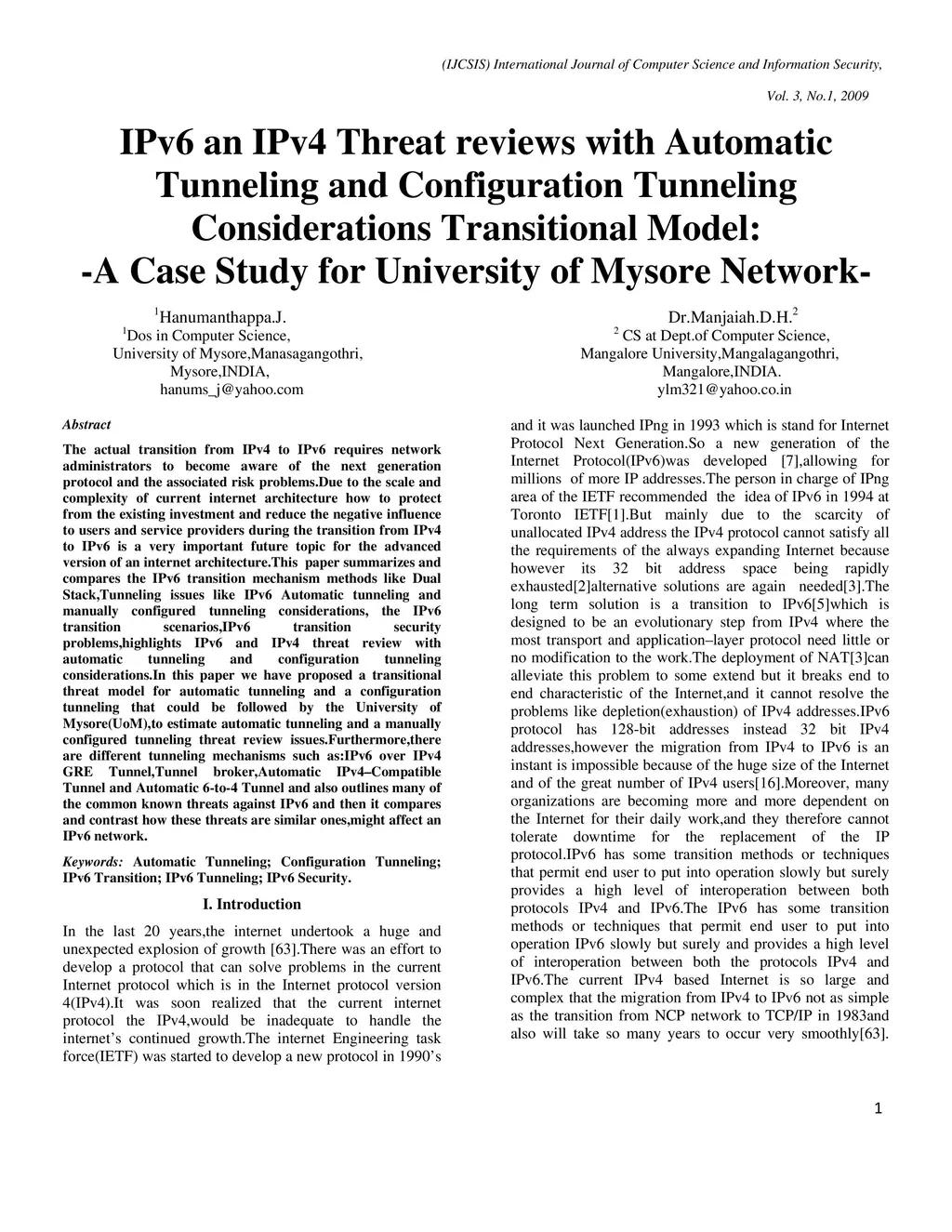 (IJCSIS) International Journal of Computer Science and Information Security,

Vol. 3, No.1, 2009

IPv6 an IPv4 Threat reviews with Automatic Tunneling and Configuration Tunneling Considerations Transitional Model:
-A Case Study for University of Mysore Network-

$^1$Hanumanthappa.J.
$^1$Dos in Computer Science,
University of Mysore,Manasagangothri,
Mysore,INDIA,
hanums_j@yahoo.com

Dr.Manjaiah.D.H.$^2$
$^2$ CS at Dept.of Computer Science,
Mangalore University,Mangalagangothri,
Mangalore,INDIA.
ylm321@yahoo.co.in

Abstract

The actual transition from IPv4 to IPv6 requires network administrators to become aware of the next generation protocol and the associated risk problems.Due to the scale and complexity of current internet architecture how to protect from the existing investment and reduce the negative influence to users and service providers during the transition from IPv4 to IPv6 is a very important future topic for the advanced version of an internet architecture.This paper summarizes and compares the IPv6 transition mechanism methods like Dual Stack,Tunneling issues like IPv6 Automatic tunneling and manually configured tunneling considerations, the IPv6 transition scenarios,IPv6 transition security problems,highlights IPv6 and IPv4 threat review with automatic tunneling and configuration tunneling considerations.In this paper we have proposed a transitional threat model for automatic tunneling and a configuration tunneling that could be followed by the University of Mysore(UoM),to estimate automatic tunneling and a manually configured tunneling threat review issues.Furthermore,there are different tunneling mechanisms such as:IPv6 over IPv4 GRE Tunnel,Tunnel broker,Automatic IPv4–Compatible Tunnel and Automatic 6-to-4 Tunnel and also outlines many of the common known threats against IPv6 and then it compares and contrast how these threats are similar ones,might affect an IPv6 network.

Keywords: Automatic Tunneling; Configuration Tunneling; IPv6 Transition; IPv6 Tunneling; IPv6 Security.

I. Introduction

In the last 20 years,the internet undertook a huge and unexpected explosion of growth [63].There was an effort to develop a protocol that can solve problems in the current Internet protocol which is in the Internet protocol version 4(IPv4).It was soon realized that the current internet protocol the IPv4,would be inadequate to handle the internet's continued growth.The internet Engineering task force(IETF) was started to develop a new protocol in 1990's and it was launched IPng in 1993 which is stand for Internet Protocol Next Generation.So a new generation of the Internet Protocol(IPv6)was developed [7],allowing for millions of more IP addresses.The person in charge of IPng area of the IETF recommended the idea of IPv6 in 1994 at Toronto IETF[1].But mainly due to the scarcity of unallocated IPv4 address the IPv4 protocol cannot satisfy all the requirements of the always expanding Internet because however its 32 bit address space being rapidly exhausted[2]alternative solutions are again needed[3].The long term solution is a transition to IPv6[5]which is designed to be an evolutionary step from IPv4 where the most transport and application–layer protocol need little or no modification to the work.The deployment of NAT[3]can alleviate this problem to some extend but it breaks end to end characteristic of the Internet,and it cannot resolve the problems like depletion(exhaustion) of IPv4 addresses.IPv6 protocol has 128-bit addresses instead 32 bit IPv4 addresses,however the migration from IPv4 to IPv6 is an instant is impossible because of the huge size of the Internet and of the great number of IPv4 users[16].Moreover, many organizations are becoming more and more dependent on the Internet for their daily work,and they therefore cannot tolerate downtime for the replacement of the IP protocol.IPv6 has some transition methods or techniques that permit end user to put into operation slowly but surely provides a high level of interoperation between both protocols IPv4 and IPv6.The IPv6 has some transition methods or techniques that permit end user to put into operation IPv6 slowly but surely and provides a high level of interoperation between both the protocols IPv4 and IPv6.The current IPv4 based Internet is so large and complex that the migration from IPv4 to IPv6 not as simple as the transition from NCP network to TCP/IP in 1983and also will take so many years to occur very smoothly[63].

1